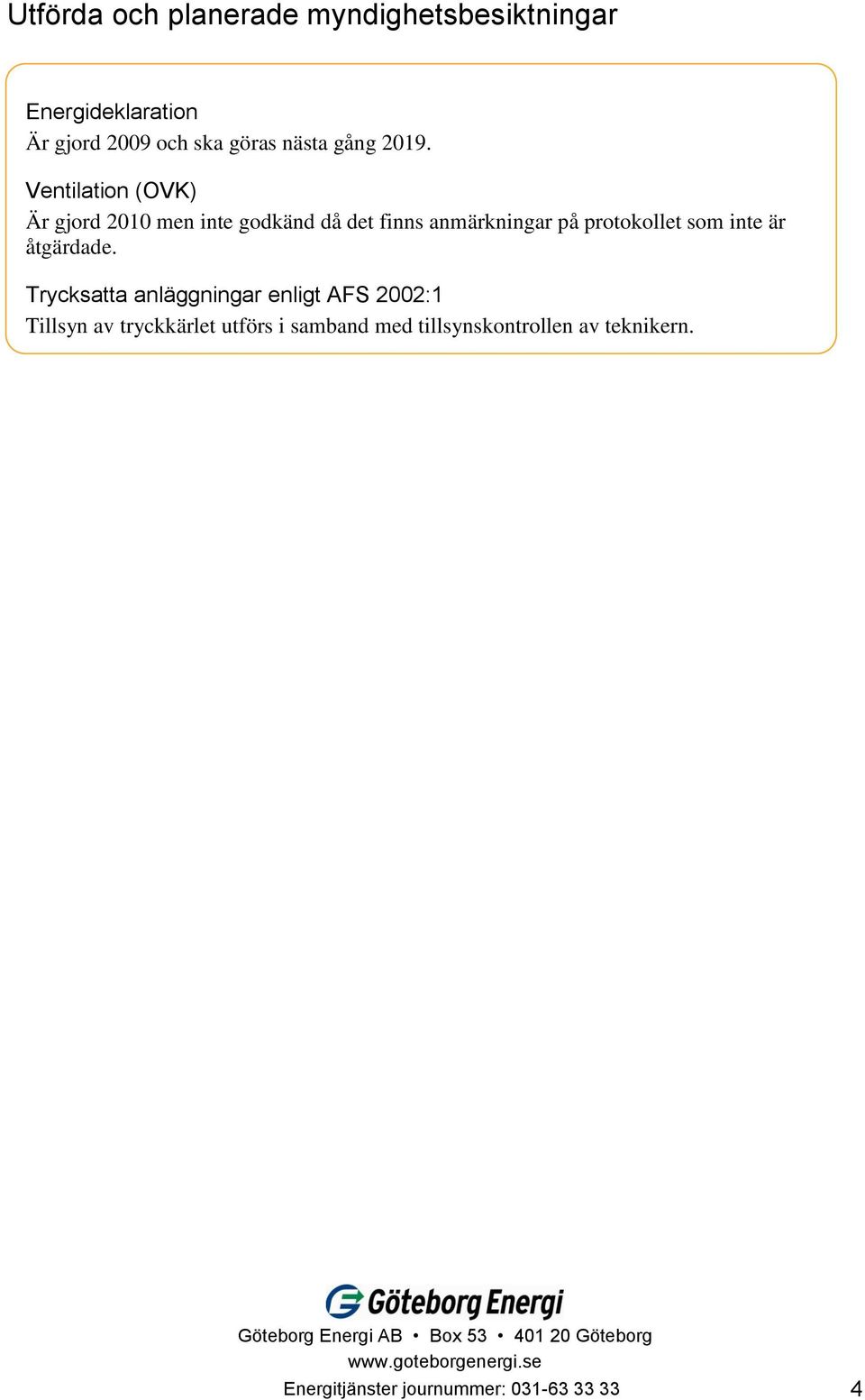 Utförda och planerade myndighetsbesiktningar

Energideklaration
Är gjord 2009 och ska göras nästa gång 2019.

Ventilation (OVK)
Är gjord 2010 men inte godkänd då det finns anmärkningar på protokollet som inte är åtgärdade.

Trycksatta anläggningar enligt AFS 2002:1
Tillsyn av tryckkärlet utförs i samband med tillsynskontrollen av teknikern.

Göteborg Energi

Göteborg Energi AB • Box 53 • 401 20 Göteborg
www.goteborgenergi.se
Energitjänster journummer: 031-63 33 33

4